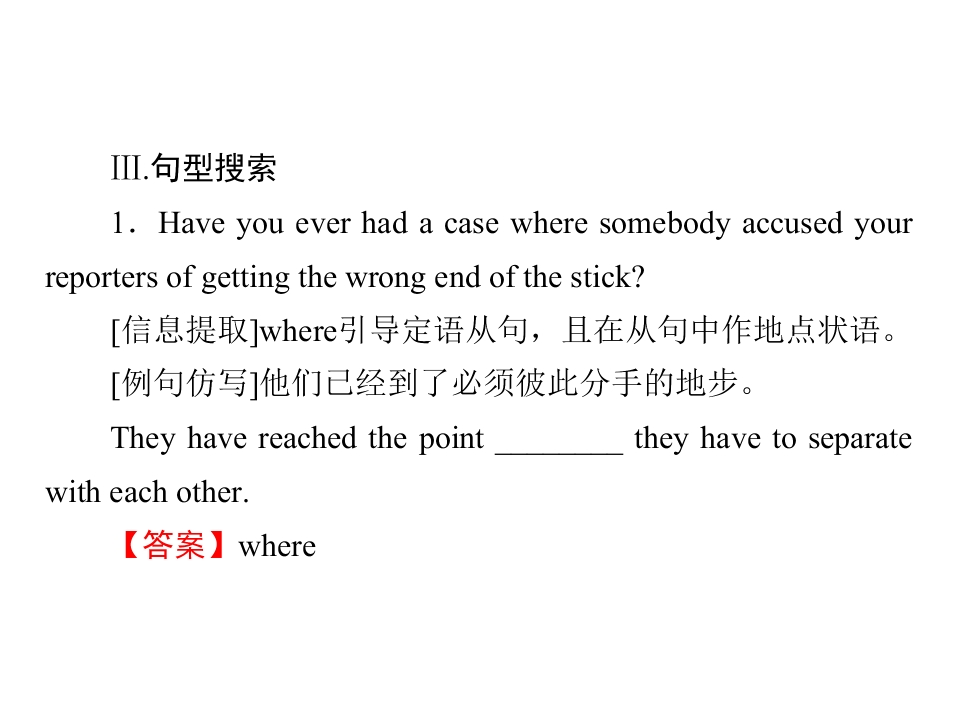 Ⅲ.句型搜索

1．Have you ever had a case where somebody accused your reporters of getting the wrong end of the stick?

[信息提取]where引导定语从句，且在从句中作地点状语。

[例句仿写]他们已经到了必须彼此分手的地步。

They have reached the point ________ they have to separate with each other.

【答案】where